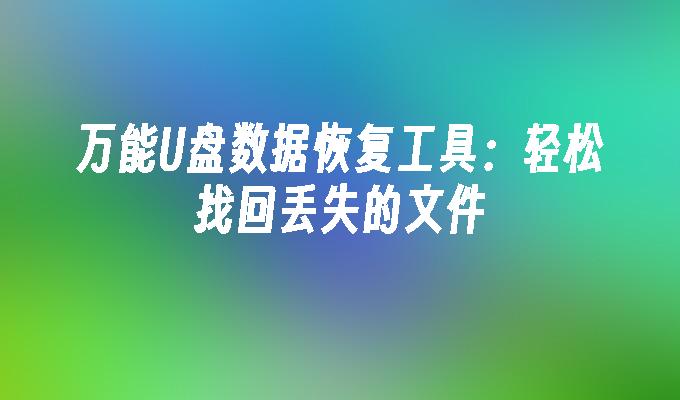 万能U盘数据恢复工具：轻松找回丢失的文件